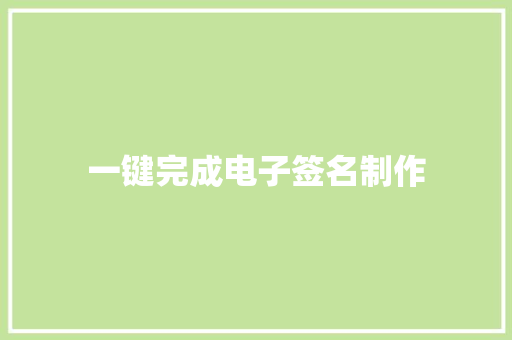 一键完成电子签名制作